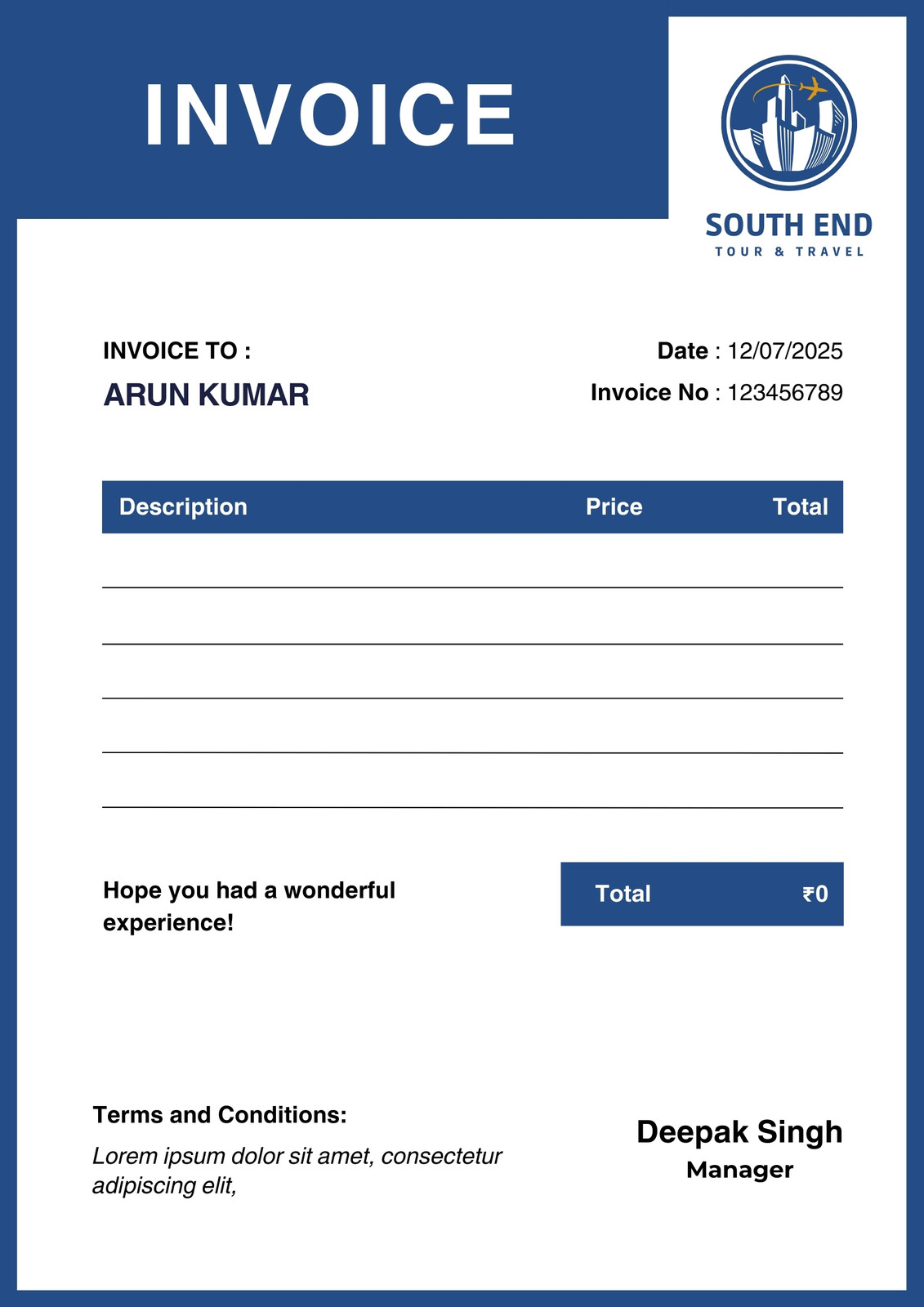 INVOICE

SOUTH END
TOUR & TRAVEL

INVOICE TO :
ARUN KUMAR

Date : 12/07/2025
Invoice No : 123456789

| Description | Price | Total |
|---|---|---|
| | | |
| | | |
| | | |
| | | |
| | | |

Hope you had a wonderful experience!

Total ₹0

Terms and Conditions:
Lorem ipsum dolor sit amet, consectetur adipiscing elit,

Deepak Singh
Manager